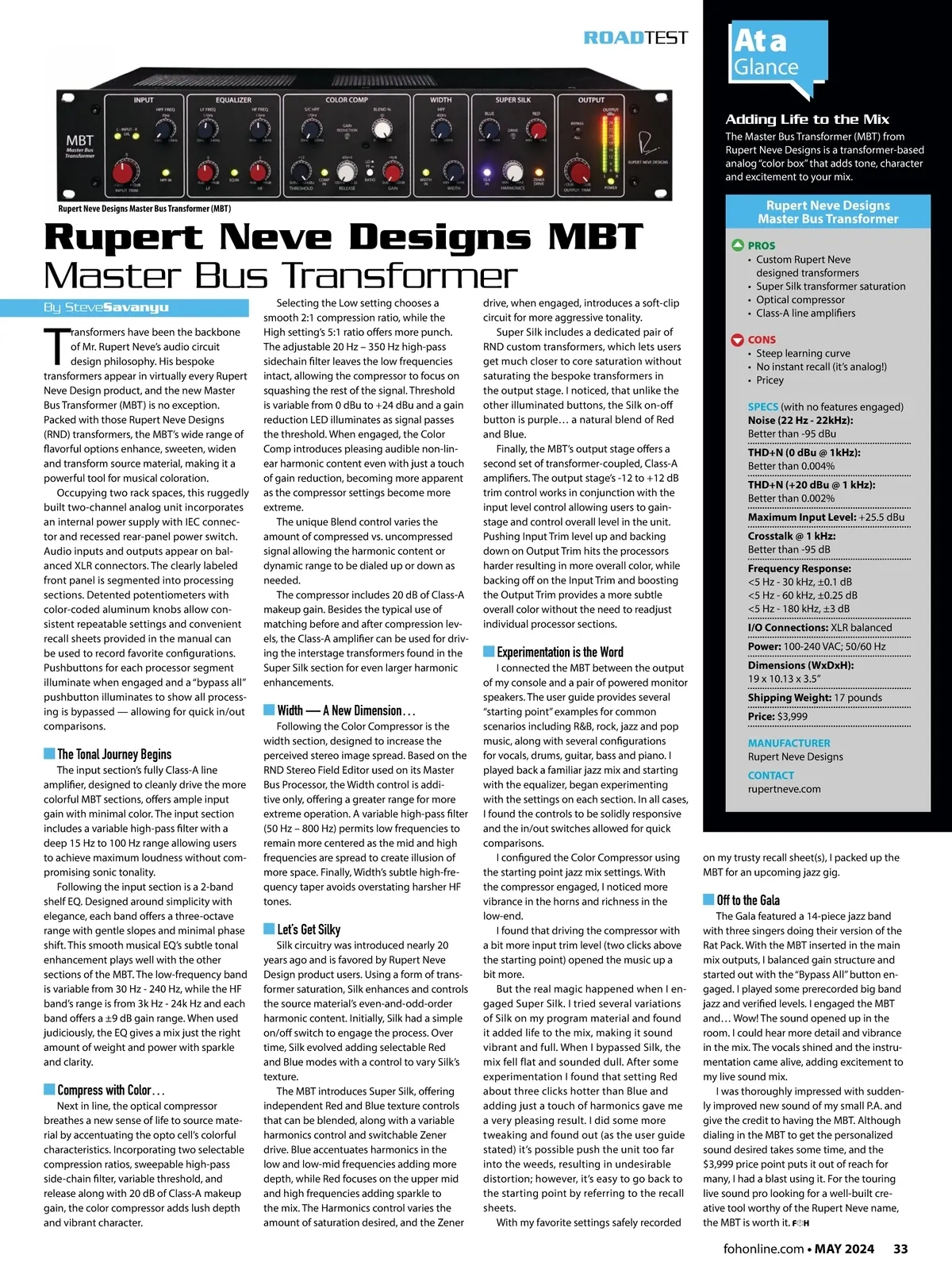 ROADTEST

INPUT EQUALIZER COLOR COMP WIDTH SUPER SILK OUTPUT

MBT
Master Bus Transformer

Rupert Neve Designs Master Bus Transformer (MBT)

Rupert Neve Designs MBT
Master Bus Transformer

By Steve Savanyu

Transformers have been the backbone of Mr. Rupert Neve's audio circuit design philosophy. His bespoke transformers appear in virtually every Rupert Neve Design product, and the new Master Bus Transformer (MBT) is no exception. Packed with those Rupert Neve Designs (RND) transformers, the MBT's wide range of flavorful options enhance, sweeten, widen and transform source material, making it a powerful tool for musical coloration.

Occupying two rack spaces, this ruggedly built two-channel analog unit incorporates an internal power supply with IEC connector and recessed rear-panel power switch. Audio inputs and outputs appear on balanced XLR connectors. The clearly labeled front panel is segmented into processing sections. Detented potentiometers with color-coded aluminum knobs allow consistent repeatable settings and convenient recall sheets provided in the manual can be used to record favorite configurations. Pushbuttons for each processor segment illuminate when engaged and a "bypass all" pushbutton illuminates to show all processing is bypassed — allowing for quick in/out comparisons.

The Tonal Journey Begins
The input section's fully Class-A line amplifier, designed to cleanly drive the more colorful MBT sections, offers ample input gain with minimal color. The input section includes a variable high-pass filter with a deep 15 Hz to 100 Hz range allowing users to achieve maximum loudness without compromising sonic tonality.

Following the input section is a 2-band shelf EQ. Designed around simplicity with elegance, each band offers a three-octave range with gentle slopes and minimal phase shift. This smooth musical EQ's subtle tonal enhancement plays well with the other sections of the MBT. The low-frequency band is variable from 30 Hz - 240 Hz, while the HF band's range is from 3k Hz - 24k Hz and each band offers a ±9 dB gain range. When used judiciously, the EQ gives a mix just the right amount of weight and power with sparkle and clarity.

Compress with Color…
Next in line, the optical compressor breathes a new sense of life to source material by accentuating the opto cell's colorful characteristics. Incorporating two selectable compression ratios, sweepable high-pass side-chain filter, variable threshold, and release along with 20 dB of Class-A makeup gain, the color compressor adds lush depth and vibrant character.

Selecting the Low setting chooses a smooth 2:1 compression ratio, while the High setting's 5:1 ratio offers more punch. The adjustable 20 Hz – 350 Hz high-pass sidechain filter leaves the low frequencies intact, allowing the compressor to focus on squashing the rest of the signal. Threshold is variable from 0 dBu to +24 dBu and a gain reduction LED illuminates as signal passes the threshold. When engaged, the Color Comp introduces pleasing audible non-linear harmonic content even with just a touch of gain reduction, becoming more apparent as the compressor settings become more extreme.

The unique Blend control varies the amount of compressed vs. uncompressed signal allowing the harmonic content or dynamic range to be dialed up or down as needed.

The compressor includes 20 dB of Class-A makeup gain. Besides the typical use of matching before and after compression levels, the Class-A amplifier can be used for driving the interstage transformers found in the Super Silk section for even larger harmonic enhancements.

Width — A New Dimension…
Following the Color Compressor is the width section, designed to increase the perceived stereo image spread. Based on the RND Stereo Field Editor used on its Master Bus Processor, the Width control is additive only, offering a greater range for more extreme operation. A variable high-pass filter (50 Hz – 800 Hz) permits low frequencies to remain more centered as the mid and high frequencies are spread to create illusion of more space. Finally, Width's subtle high-frequency taper avoids overstating harsher HF tones.

Let's Get Silky
Silk circuitry was introduced nearly 20 years ago and is favored by Rupert Neve Design product users. Using a form of transformer saturation, Silk enhances and controls the source material's even-and-odd-order harmonic content. Initially, Silk had a simple on/off switch to engage the process. Over time, Silk evolved adding selectable Red and Blue modes with a control to vary Silk's texture.

The MBT introduces Super Silk, offering independent Red and Blue texture controls that can be blended, along with a variable harmonics control and switchable Zener drive. Blue accentuates harmonics in the low and low-mid frequencies adding more depth, while Red focuses on the upper mid and high frequencies adding sparkle to the mix. The Harmonics control varies the amount of saturation desired, and the Zener drive, when engaged, introduces a soft-clip circuit for more aggressive tonality.

Super Silk includes a dedicated pair of RND custom transformers, which lets users get much closer to core saturation without saturating the bespoke transformers in the output stage. I noticed, that unlike the other illuminated buttons, the Silk on-off button is purple… a natural blend of Red and Blue.

Finally, the MBT's output stage offers a second set of transformer-coupled, Class-A amplifiers. The output stage's -12 to +12 dB trim control works in conjunction with the input level control allowing users to gain-stage and control overall level in the unit. Pushing Input Trim level up and backing down on Output Trim hits the processors harder resulting in more overall color, while backing off on the Input Trim and boosting the Output Trim provides a more subtle overall color without the need to readjust individual processor sections.

Experimentation is the Word
I connected the MBT between the output of my console and a pair of powered monitor speakers. The user guide provides several "starting point" examples for common scenarios including R&B, rock, jazz and pop music, along with several configurations for vocals, drums, guitar, bass and piano. I played back a familiar jazz mix and starting with the equalizer, began experimenting with the settings on each section. In all cases, I found the controls to be solidly responsive and the in/out switches allowed for quick comparisons.

I configured the Color Compressor using the starting point jazz mix settings. With the compressor engaged, I noticed more vibrance in the horns and richness in the low-end.

I found that driving the compressor with a bit more input trim level (two clicks above the starting point) opened the music up a bit more.

But the real magic happened when I engaged Super Silk. I tried several variations of Silk on my program material and found it added life to the mix, making it sound vibrant and full. When I bypassed Silk, the mix fell flat and sounded dull. After some experimentation I found that setting Red about three clicks hotter than Blue and adding just a touch of harmonics gave me a very pleasing result. I did some more tweaking and found out (as the user guide stated) it's possible push the unit too far into the weeds, resulting in undesirable distortion; however, it's easy to go back to the starting point by referring to the recall sheets.

With my favorite settings safely recorded on my trusty recall sheet(s), I packed up the MBT for an upcoming jazz gig.

Off to the Gala
The Gala featured a 14-piece jazz band with three singers doing their version of the Rat Pack. With the MBT inserted in the main mix outputs, I balanced gain structure and started out with the "Bypass All" button engaged. I played some prerecorded big band jazz and verified levels. I engaged the MBT and… Wow! The sound opened up in the room. I could hear more detail and vibrance in the mix. The vocals shined and the instrumentation came alive, adding excitement to my live sound mix.

I was thoroughly impressed with suddenly improved new sound of my small P.A. and give the credit to having the MBT. Although dialing in the MBT to get the personalized sound desired takes some time, and the $3,999 price point puts it out of reach for many, I had a blast using it. For the touring live sound pro looking for a well-built creative tool worthy of the Rupert Neve name, the MBT is worth it. FOH

At a Glance

Adding Life to the Mix
The Master Bus Transformer (MBT) from Rupert Neve Designs is a transformer-based analog "color box" that adds tone, character and excitement to your mix.

Rupert Neve Designs Master Bus Transformer

PROS
• Custom Rupert Neve designed transformers
• Super Silk transformer saturation
• Optical compressor
• Class-A line amplifiers

CONS
• Steep learning curve
• No instant recall (it's analog!)
• Pricey

SPECS (with no features engaged)
Noise (22 Hz - 22kHz): Better than -95 dBu
THD+N (0 dBu @ 1kHz): Better than 0.004%
THD+N (+20 dBu @ 1 kHz): Better than 0.002%
Maximum Input Level: +25.5 dBu
Crosstalk @ 1 kHz: Better than -95 dB
Frequency Response: <5 Hz - 30 kHz, ±0.1 dB
<5 Hz - 60 kHz, ±0.25 dB
<5 Hz - 180 kHz, ±3 dB
I/O Connections: XLR balanced
Power: 100-240 VAC; 50/60 Hz
Dimensions (WxDxH): 19 x 10.13 x 3.5"
Shipping Weight: 17 pounds
Price: $3,999

MANUFACTURER
Rupert Neve Designs

CONTACT
rupertneve.com

fohonline.com • MAY 2024 33